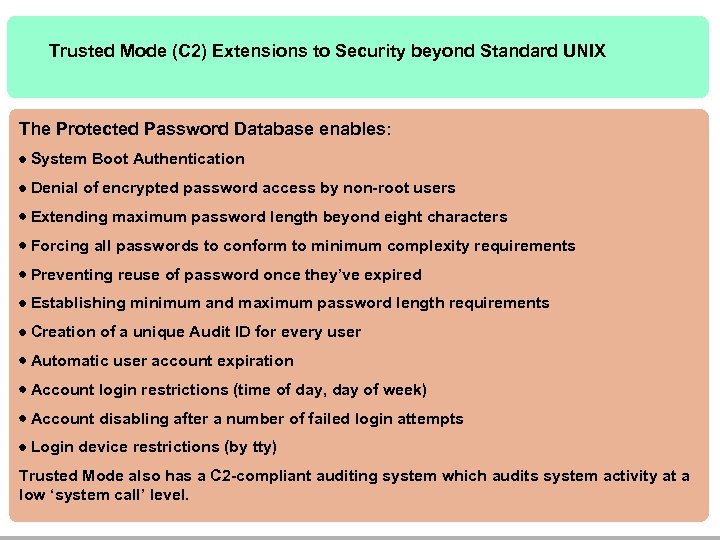 Trusted Mode (C2) Extensions to Security beyond Standard UNIX

The Protected Password Database enables:

• System Boot Authentication

• Denial of encrypted password access by non-root users

• Extending maximum password length beyond eight characters

• Forcing all passwords to conform to minimum complexity requirements

• Preventing reuse of password once they've expired

• Establishing minimum and maximum password length requirements

• Creation of a unique Audit ID for every user

• Automatic user account expiration

• Account login restrictions (time of day, day of week)

• Account disabling after a number of failed login attempts

• Login device restrictions (by tty)

Trusted Mode also has a C2-compliant auditing system which audits system activity at a low 'system call' level.